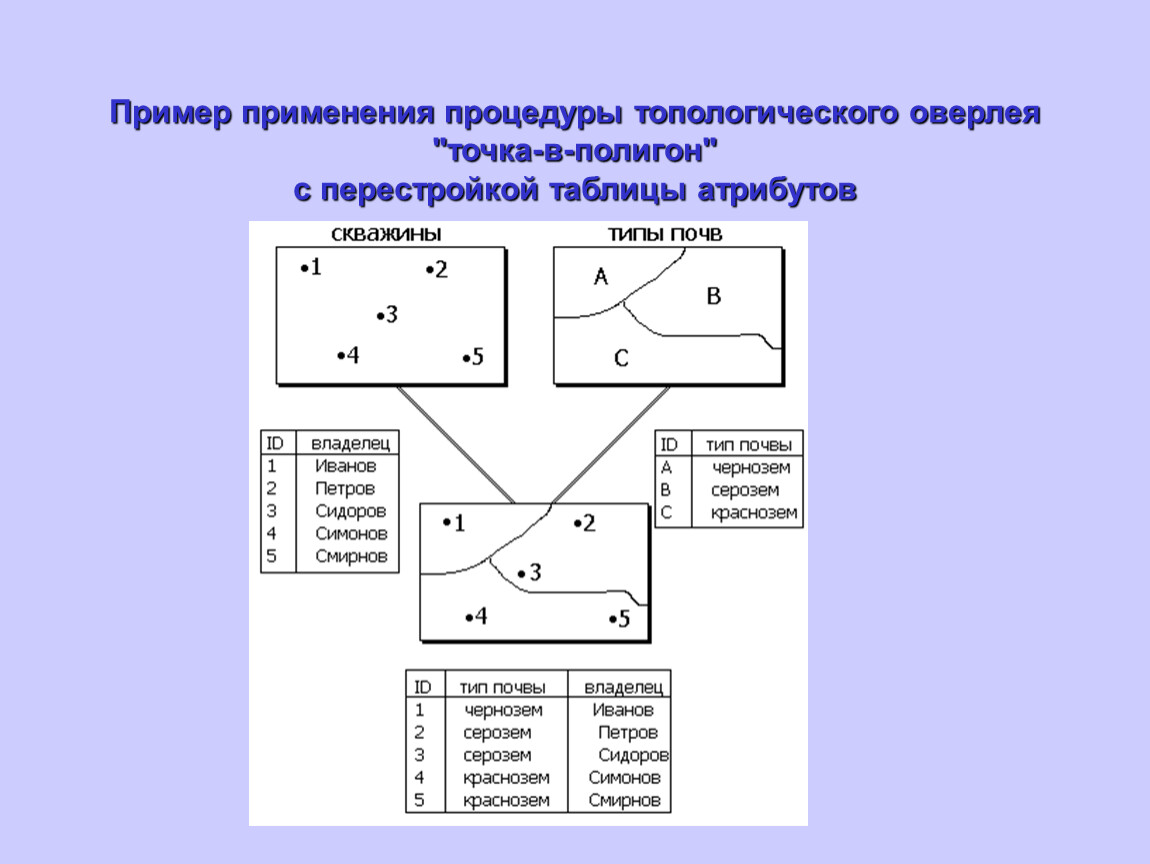 Пример применения процедуры топологического оверлея "точка-в-полигон" с перестройкой таблицы атрибутов

скважины

•1 •2 •3 •4 •5

типы почв

A B C

| ID | владелец |
|---|---|
| 1 | Иванов |
| 2 | Петров |
| 3 | Сидоров |
| 4 | Симонов |
| 5 | Смирнов |

| ID | тип почвы |
|---|---|
| A | чернозем |
| B | серозем |
| C | краснозем |

•1 •2 •3 •4 •5

| ID | тип почвы | владелец |
|---|---|---|
| 1 | чернозем | Иванов |
| 2 | серозем | Петров |
| 3 | серозем | Сидоров |
| 4 | краснозем | Симонов |
| 5 | краснозем | Смирнов |